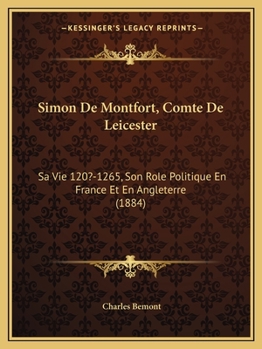 —KESSINGER'S LEGACY REPRINTS—

Simon De Montfort, Comte De Leicester

Sa Vie 120?-1265, Son Role Politique En France Et En Angleterre (1884)

Charles Bemont